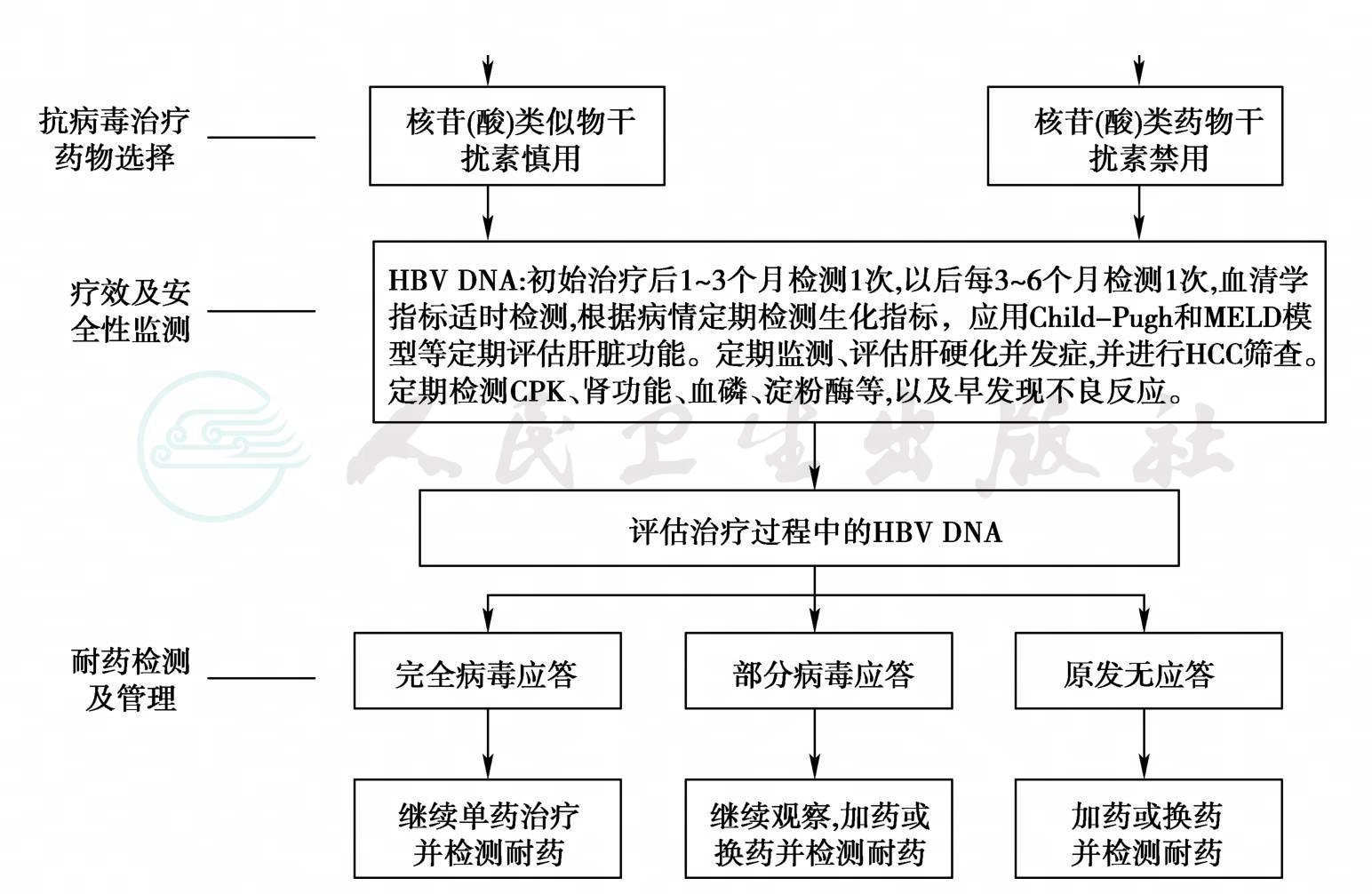 抗病毒治疗药物选择

核苷(酸)类似物干扰素慎用

核苷(酸)类药物干扰素禁用

疗效及安全性监测

HBV DNA:初始治疗后1~3个月检测1次,以后每3~6个月检测1次,血清学指标适时检测,根据病情定期检测生化指标，应用Child-Pugh和MELD模型等定期评估肝脏功能。定期监测、评估肝硬化并发症,并进行HCC筛查。定期检测CPK、肾功能、血磷、淀粉酶等,以及早发现不良反应。

人民卫生出版社

评估治疗过程中的HBV DNA

耐药检测及管理

完全病毒应答

部分病毒应答

原发无应答

继续单药治疗并检测耐药

继续观察,加药或换药并检测耐药

加药或换药并检测耐药